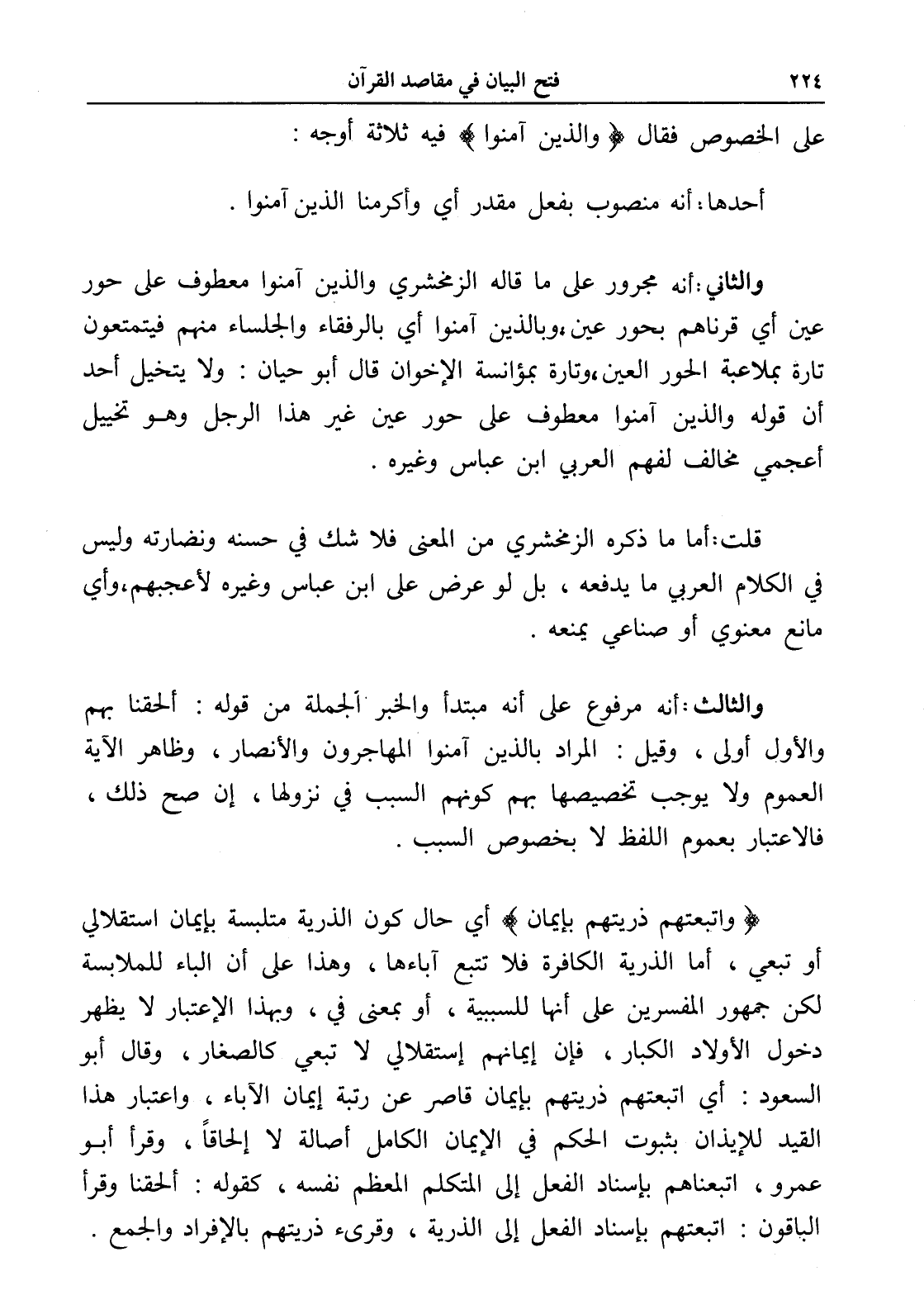 ٢٢٤ فتح البيان في مقاصد القرآن

على الخصوص فقال ﴿ والذين آمنوا ﴾ فيه ثلاثة أوجه :

أحدها: أنه منصوب بفعل مقدر أي وأكرمنا الذين آمنوا .

والثاني: أنه مجرور على ما قاله الزمخشري والذين آمنوا معطوف على حور عين أي قرناهم بحور عين، وبالذين آمنوا أي بالرفقاء والجلساء منهم فيتمتعون تارة بملاعبة الحور العين، وتارة بمؤانسة الإخوان قال أبو حيان : ولا يتخيل أحد أن قوله والذين آمنوا معطوف على حور عين غير هذا الرجل وهو تخييل أعجمي مخالف لفهم العربي ابن عباس وغيره .

قلت: أما ما ذكره الزمخشري من المعنى فلا شك في حسنه ونضارته وليس في الكلام العربي ما يدفعه ، بل لو عرض على ابن عباس وغيره لأعجبهم، وأي مانع معنوي أو صناعي يمنعه .

والثالث: أنه مرفوع على أنه مبتدأ والخبر الجملة من قوله : ألحقنا بهم والأول أولى ، وقيل : المراد بالذين آمنوا المهاجرون والأنصار ، وظاهر الآية العموم ولا يوجب تخصيصها بهم كونهم السبب في نزولها ، إن صح ذلك ، فالاعتبار بعموم اللفظ لا بخصوص السبب .

﴿ واتبعتهم ذريتهم بإيمان ﴾ أي حال كون الذرية متلبسة بإيمان استقلالي أو تبعي ، أما الذرية الكافرة فلا تتبع آباءها ، وهذا على أن الباء للملابسة لكن جمهور المفسرين على أنها للسببية ، أو بمعنى في ، وبهذا الإعتبار لا يظهر دخول الأولاد الكبار ، فإن إيمانهم إستقلالي لا تبعي كالصغار ، وقال أبو السعود : أي اتبعتهم ذريتهم بإيمان قاصر عن رتبة إيمان الآباء ، واعتبار هذا القيد للإيذان بثبوت الحكم في الإيمان الكامل أصالة لا إلحاقاً ، وقرأ أبو عمرو ، اتبعناهم بإسناد الفعل إلى المتكلم المعظم نفسه ، كقوله : ألحقنا وقرأ الباقون : اتبعتهم بإسناد الفعل إلى الذرية ، وقرىء ذريتهم بالإفراد والجمع .